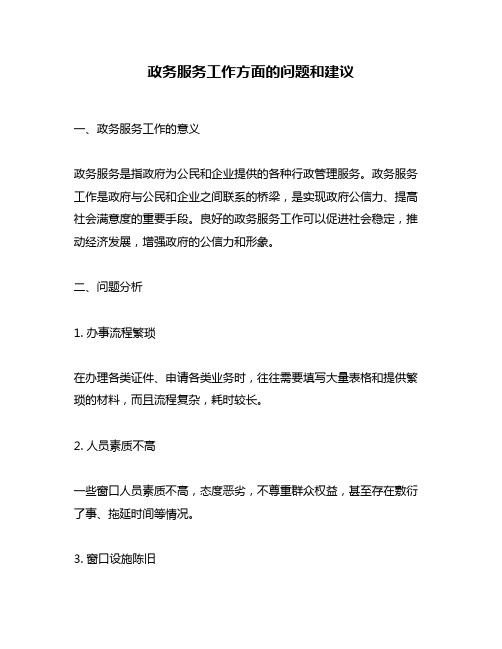 政务服务工作方面的问题和建议

一、政务服务工作的意义

政务服务是指政府为公民和企业提供的各种行政管理服务。政务服务工作是政府与公民和企业之间联系的桥梁，是实现政府公信力、提高社会满意度的重要手段。良好的政务服务工作可以促进社会稳定，推动经济发展，增强政府的公信力和形象。

二、问题分析

1. 办事流程繁琐

在办理各类证件、申请各类业务时，往往需要填写大量表格和提供繁琐的材料，而且流程复杂，耗时较长。

2. 人员素质不高

一些窗口人员素质不高，态度恶劣，不尊重群众权益，甚至存在敷衍了事、拖延时间等情况。

3. 窗口设施陈旧